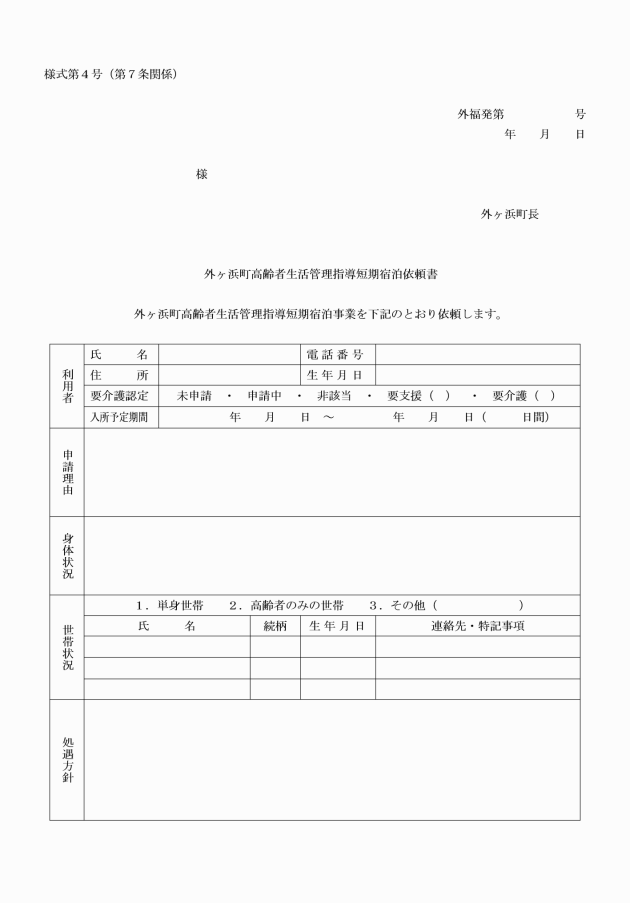 様式第４号（第７条関係）

外福発第　　　　号
年　　月　　日

様

外ヶ浜町長

外ヶ浜町高齢者生活管理指導短期宿泊依頼書

外ヶ浜町高齢者生活管理指導短期宿泊事業を下記のとおり依頼します。

| 利用者 | 氏　　名 | | 電話番号 | |
|---|---|---|---|---|
| | 住　　所 | | 生年月日 | |
| | 要介護認定 | 未申請　・　申請中　・　非該当　・　要支援（　）　・　要介護（　） | | |
| | 入所予定期間 | 年　　月　　日　～　　　　年　　月　　日（　　　日間） | | |
| 申請理由 | | | | |
| 身体状況 | | | | |

| 世帯状況 | １．単身世帯　　２．高齢者のみの世帯　　３．その他（　　　　　　） | | | |
|---|---|---|---|---|
| | 氏　　名 | 続柄 | 生年月日 | 連絡先・特記事項 |
| | | | | |
| | | | | |
| | | | | |
| 処遇方針 | | | | |